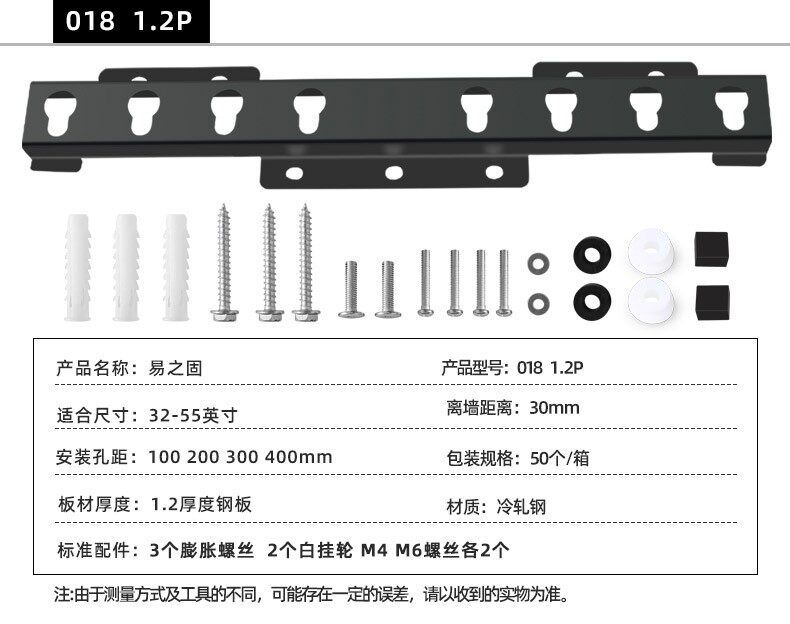 018 1.2P

产品名称：易之固

产品型号：018 1.2P

适合尺寸：32-55英寸

离墙距离：30mm

安装孔距：100 200 300 400mm

包装规格：50个/箱

板材厚度：1.2厚度钢板

材质：冷轧钢

标准配件：3个膨胀螺丝 2个白挂轮 M4 M6螺丝各2个

注:由于测量方式及工具的不同，可能存在一定的误差，请以收到的实物为准。